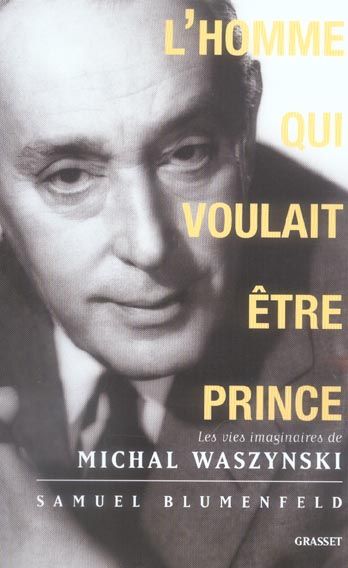 L'HOMME QUI VOULAIT ÊTRE PRINCE

Les vies imaginaires de
MICHAL WASZYNSKI

SAMUEL BLUMENFELD

GRASSET